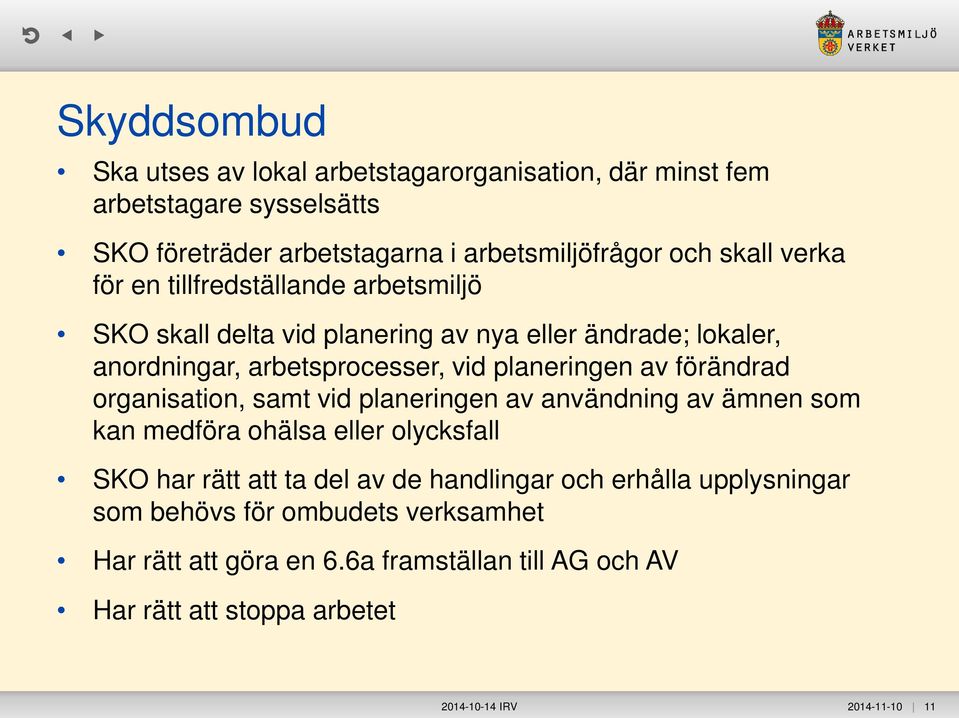 ARBETSMILJÖ VERKET

Skyddsombud

• Ska utses av lokal arbetstagarorganisation, där minst fem arbetstagare sysselsätts

• SKO företräder arbetstagarna i arbetsmiljöfrågor och skall verka för en tillfredställande arbetsmiljö

• SKO skall delta vid planering av nya eller ändrade; lokaler, anordningar, arbetsprocesser, vid planeringen av förändrad organisation, samt vid planeringen av användning av ämnen som kan medföra ohälsa eller olycksfall

• SKO har rätt att ta del av de handlingar och erhålla upplysningar som behövs för ombudets verksamhet

• Har rätt att göra en 6.6a framställan till AG och AV

• Har rätt att stoppa arbetet

2014-10-14 IRV

2014-11-10 | 11